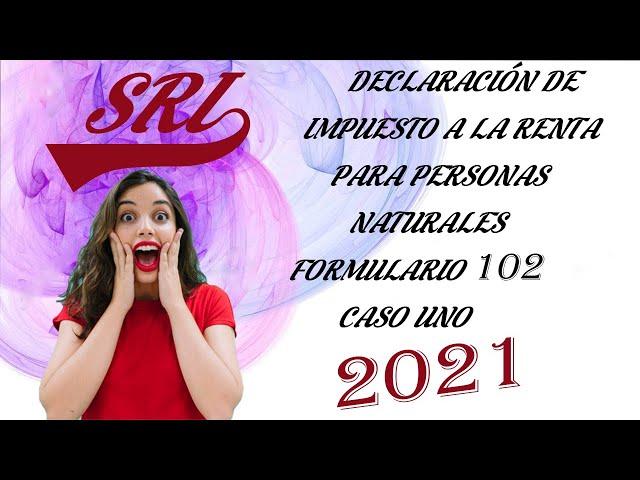 SRI

DECLARACIÓN DE IMPUESTO A LA RENTA PARA PERSONAS NATURALES FORMULARIO 102 CASO UNO

2021